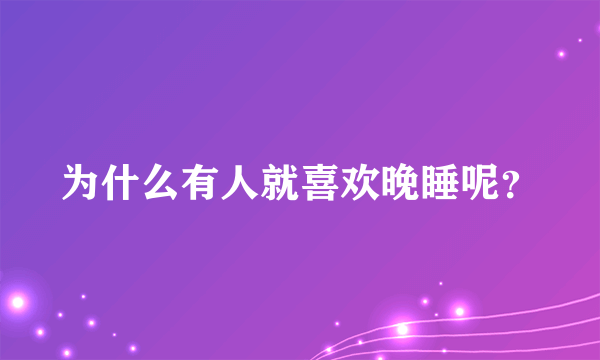 为什么有人就喜欢晚睡呢?